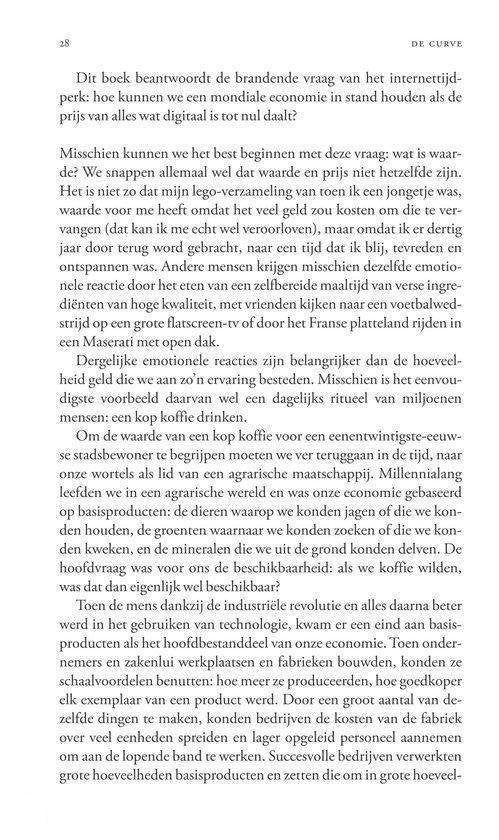 28 DE CURVE

Dit boek beantwoordt de brandende vraag van het internettijdperk: hoe kunnen we een mondiale economie in stand houden als de prijs van alles wat digitaal is tot nul daalt?

Misschien kunnen we het best beginnen met deze vraag: wat is waarde? We snappen allemaal wel dat waarde en prijs niet hetzelfde zijn. Het is niet zo dat mijn lego-verzameling van toen ik een jongetje was, waarde voor me heeft omdat het veel geld zou kosten om die te vervangen (dat kan ik me echt wel veroorloven), maar omdat ik er dertig jaar door terug word gebracht, naar een tijd dat ik blij, tevreden en ontspannen was. Andere mensen krijgen misschien dezelfde emotionele reactie door het eten van een zelfbereide maaltijd van verse ingrediënten van hoge kwaliteit, met vrienden kijken naar een voetbalwedstrijd op een grote flatscreen-tv of door het Franse platteland rijden in een Maserati met open dak.

Dergelijke emotionele reacties zijn belangrijker dan de hoeveelheid geld die we aan zo'n ervaring besteden. Misschien is het eenvoudigste voorbeeld daarvan wel een dagelijks ritueel van miljoenen mensen: een kop koffie drinken.

Om de waarde van een kop koffie voor een eenentwintigste-eeuwse stadsbewoner te begrijpen moeten we ver teruggaan in de tijd, naar onze wortels als lid van een agrarische maatschappij. Millennialang leefden we in een agrarische wereld en was onze economie gebaseerd op basisproducten: de dieren waarop we konden jagen of die we konden houden, de groenten waarnaar we konden zoeken of die we konden kweken, en de mineralen die we uit de grond konden delven. De hoofdvraag was voor ons de beschikbaarheid: als we koffie wilden, was dat dan eigenlijk wel beschikbaar?

Toen de mens dankzij de industriële revolutie en alles daarna beter werd in het gebruiken van technologie, kwam er een eind aan basisproducten als het hoofdbestanddeel van onze economie. Toen ondernemers en zakenlui werkplaatsen en fabrieken bouwden, konden ze schaalvoordelen benutten: hoe meer ze produceerden, hoe goedkoper elk exemplaar van een product werd. Door een groot aantal van dezelfde dingen te maken, konden bedrijven de kosten van de fabriek over veel eenheden spreiden en lager opgeleid personeel aannemen om aan de lopende band te werken. Succesvolle bedrijven verwerkten grote hoeveelheden basisproducten en zetten die om in grote hoeveel-